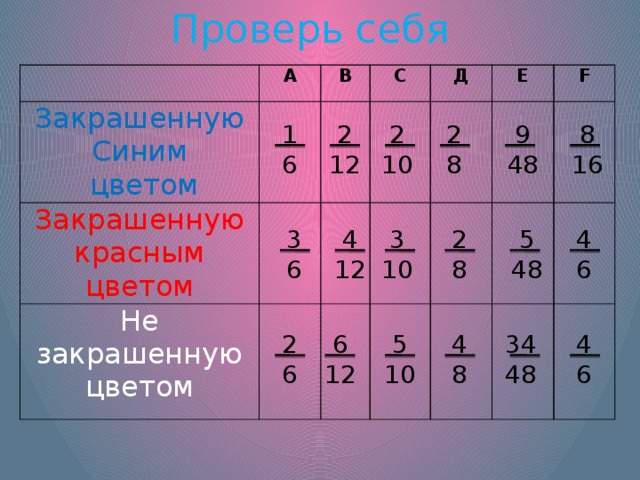 Проверь себя

| | А | В | С | Д | Е | F |
|---|---|---|---|---|---|---|
| Закрашенную Синим цветом | $\frac{1}{6}$ | $\frac{2}{12}$ | $\frac{2}{10}$ | $\frac{2}{8}$ | $\frac{9}{48}$ | $\frac{8}{16}$ |
| Закрашенную красным цветом | $\frac{3}{6}$ | $\frac{4}{12}$ | $\frac{3}{10}$ | $\frac{2}{8}$ | $\frac{5}{48}$ | $\frac{4}{6}$ |
| Не закрашенную цветом | $\frac{2}{6}$ | $\frac{6}{12}$ | $\frac{5}{10}$ | $\frac{4}{8}$ | $\frac{34}{48}$ | $\frac{4}{6}$ |